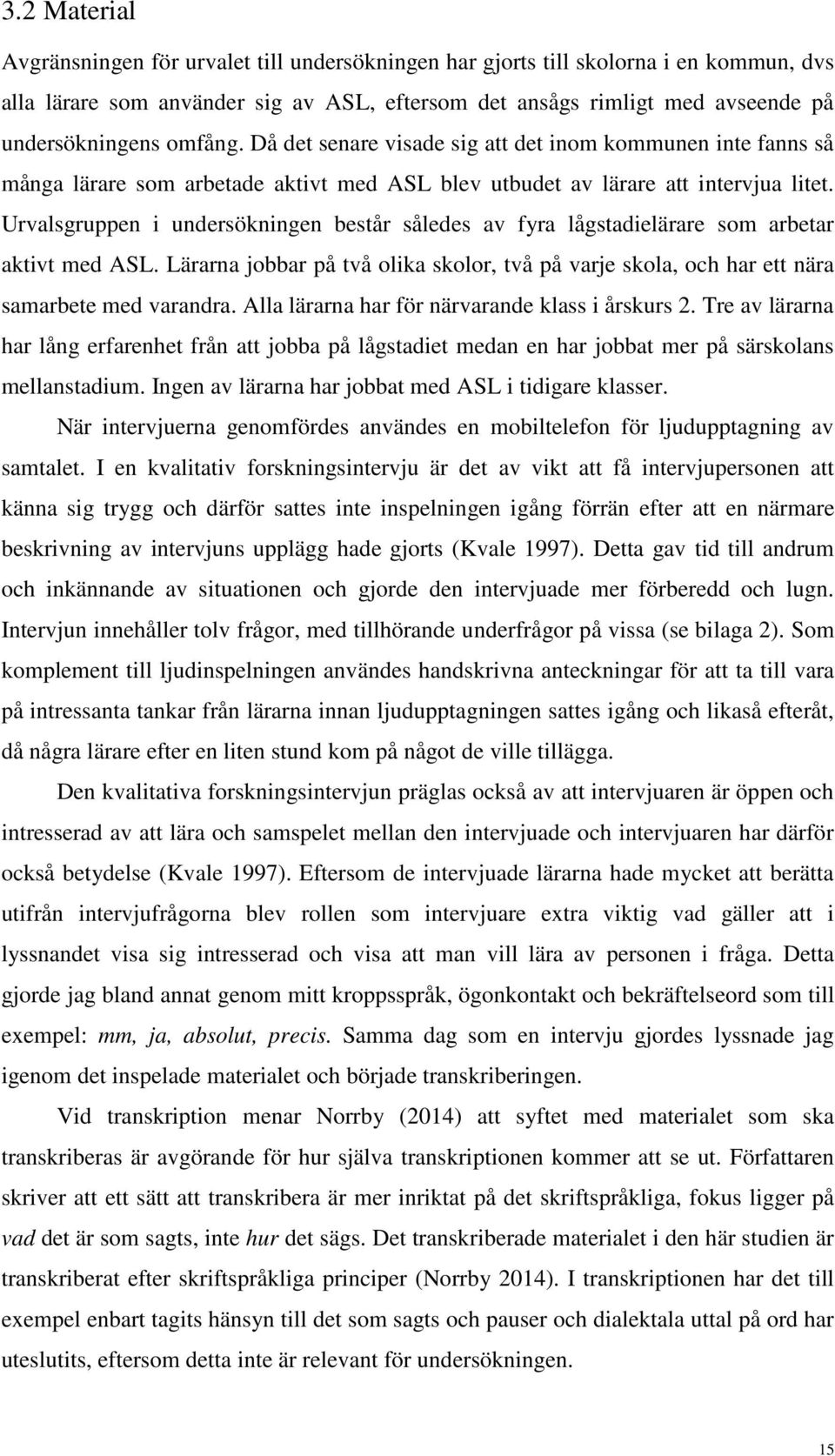 3.2 Material

Avgränsningen för urvalet till undersökningen har gjorts till skolorna i en kommun, dvs alla lärare som använder sig av ASL, eftersom det ansågs rimligt med avseende på undersökningens omfång. Då det senare visade sig att det inom kommunen inte fanns så många lärare som arbetade aktivt med ASL blev utbudet av lärare att intervjua litet. Urvalsgruppen i undersökningen består således av fyra lågstadielärare som arbetar aktivt med ASL. Lärarna jobbar på två olika skolor, två på varje skola, och har ett nära samarbete med varandra. Alla lärarna har för närvarande klass i årskurs 2. Tre av lärarna har lång erfarenhet från att jobba på lågstadiet medan en har jobbat mer på särskolans mellanstadium. Ingen av lärarna har jobbat med ASL i tidigare klasser.

När intervjuerna genomfördes användes en mobiltelefon för ljudupptagning av samtalet. I en kvalitativ forskningsintervju är det av vikt att få intervjupersonen att känna sig trygg och därför sattes inte inspelningen igång förrän efter att en närmare beskrivning av intervjuns upplägg hade gjorts (Kvale 1997). Detta gav tid till andrum och inkännande av situationen och gjorde den intervjuade mer förberedd och lugn. Intervjun innehåller tolv frågor, med tillhörande underfrågor på vissa (se bilaga 2). Som komplement till ljudinspelningen användes handskrivna anteckningar för att ta till vara på intressanta tankar från lärarna innan ljudupptagningen sattes igång och likaså efteråt, då några lärare efter en liten stund kom på något de ville tillägga.

Den kvalitativa forskningsintervjun präglas också av att intervjuaren är öppen och intresserad av att lära och samspelet mellan den intervjuade och intervjuaren har därför också betydelse (Kvale 1997). Eftersom de intervjuade lärarna hade mycket att berätta utifrån intervjufrågorna blev rollen som intervjuare extra viktig vad gäller att i lyssnandet visa sig intresserad och visa att man vill lära av personen i fråga. Detta gjorde jag bland annat genom mitt kroppsspråk, ögonkontakt och bekräftelseord som till exempel: mm, ja, absolut, precis. Samma dag som en intervju gjordes lyssnade jag igenom det inspelade materialet och började transkriberingen.

Vid transkription menar Norrby (2014) att syftet med materialet som ska transkriberas är avgörande för hur själva transkriptionen kommer att se ut. Författaren skriver att ett sätt att transkribera är mer inriktat på det skriftspråkliga, fokus ligger på vad det är som sagts, inte hur det sägs. Det transkriberade materialet i den här studien är transkriberat efter skriftspråkliga principer (Norrby 2014). I transkriptionen har det till exempel enbart tagits hänsyn till det som sagts och pauser och dialektala uttal på ord har uteslutits, eftersom detta inte är relevant för undersökningen.

15